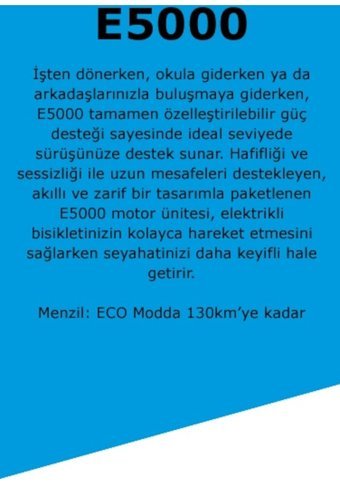 E5000

İşten dönerken, okula giderken ya da arkadaşlarınızla buluşmaya giderken, E5000 tamamen özelleştirilebilir güç desteği sayesinde ideal seviyede sürüşünüze destek sunar. Hafifliği ve sessizliği ile uzun mesafeleri destekleyen, akıllı ve zarif bir tasarımla paketlenen E5000 motor ünitesi, elektrikli bisikletinizin kolayca hareket etmesini sağlarken seyahatinizi daha keyifli hale getirir.

Menzil: ECO Modda 130km'ye kadar